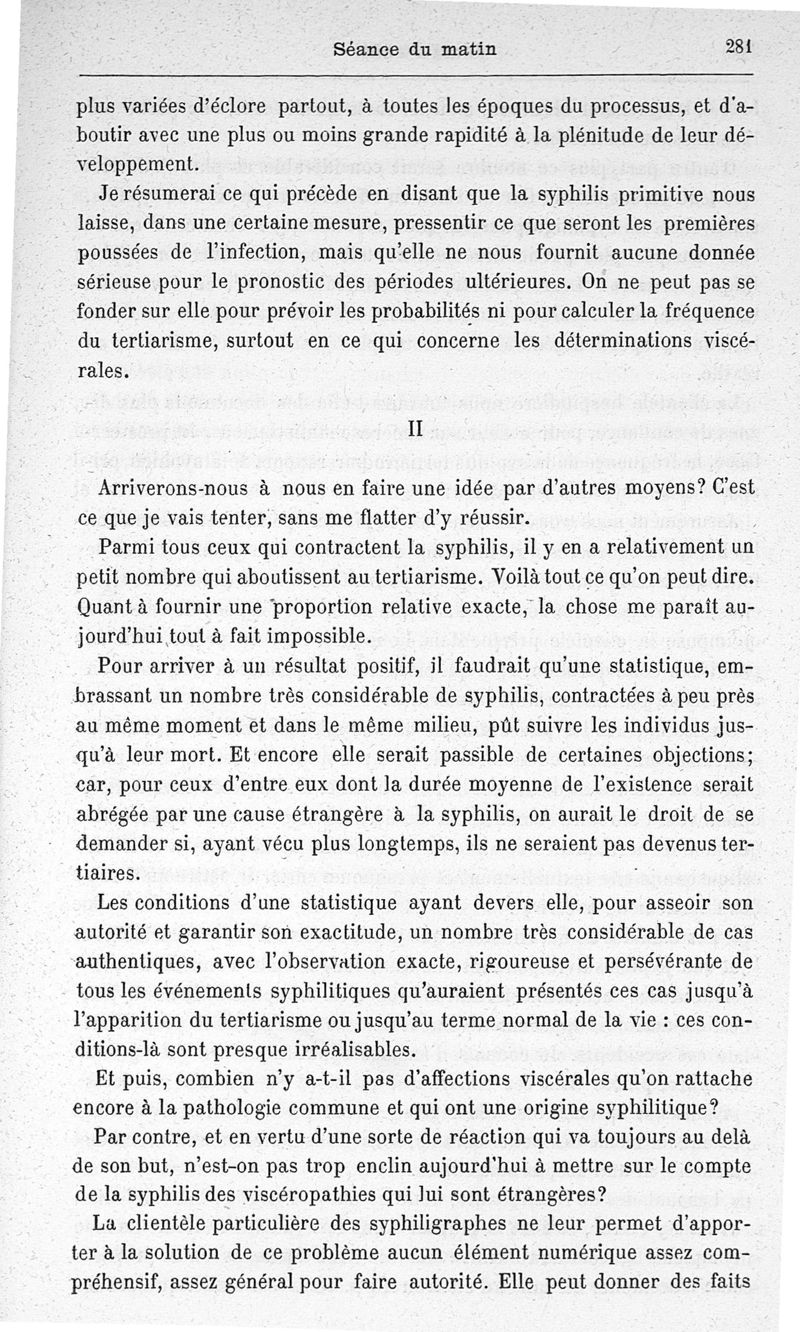 Séance du matin 281

plus variées d'éclore partout, à toutes les époques du processus, et d'aboutir avec une plus ou moins grande rapidité à la plénitude de leur développement.

Je résumerai ce qui précède en disant que la syphilis primitive nous laisse, dans une certaine mesure, pressentir ce que seront les premières poussées de l'infection, mais qu'elle ne nous fournit aucune donnée sérieuse pour le pronostic des périodes ultérieures. On ne peut pas se fonder sur elle pour prévoir les probabilités ni pour calculer la fréquence du tertiarisme, surtout en ce qui concerne les déterminations viscérales.

II

Arriverons-nous à nous en faire une idée par d'autres moyens? C'est ce que je vais tenter, sans me flatter d'y réussir.

Parmi tous ceux qui contractent la syphilis, il y en a relativement un petit nombre qui aboutissent au tertiarisme. Voilà tout ce qu'on peut dire. Quant à fournir une proportion relative exacte, la chose me paraît aujourd'hui tout à fait impossible.

Pour arriver à un résultat positif, il faudrait qu'une statistique, embrassant un nombre très considérable de syphilis, contractées à peu près au même moment et dans le même milieu, pût suivre les individus jusqu'à leur mort. Et encore elle serait passible de certaines objections; car, pour ceux d'entre eux dont la durée moyenne de l'existence serait abrégée par une cause étrangère à la syphilis, on aurait le droit de se demander si, ayant vécu plus longtemps, ils ne seraient pas devenus tertiaires.

Les conditions d'une statistique ayant devers elle, pour asseoir son autorité et garantir son exactitude, un nombre très considérable de cas authentiques, avec l'observation exacte, rigoureuse et persévérante de tous les événements syphilitiques qu'auraient présentés ces cas jusqu'à l'apparition du tertiarisme ou jusqu'au terme normal de la vie : ces conditions-là sont presque irréalisables.

Et puis, combien n'y a-t-il pas d'affections viscérales qu'on rattache encore à la pathologie commune et qui ont une origine syphilitique?

Par contre, et en vertu d'une sorte de réaction qui va toujours au delà de son but, n'est-on pas trop enclin aujourd'hui à mettre sur le compte de la syphilis des viscéropathies qui lui sont étrangères?

La clientèle particulière des syphiligraphes ne leur permet d'apporter à la solution de ce problème aucun élément numérique assez compréhensif, assez général pour faire autorité. Elle peut donner des faits